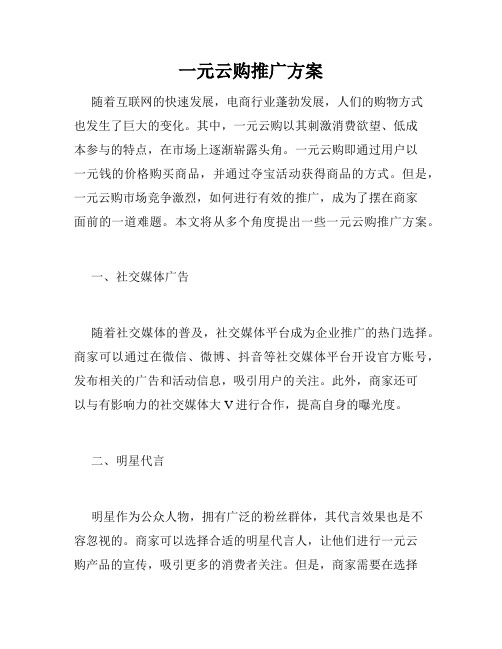 一元云购推广方案

随着互联网的快速发展，电商行业蓬勃发展，人们的购物方式也发生了巨大的变化。其中，一元云购以其刺激消费欲望、低成本参与的特点，在市场上逐渐崭露头角。一元云购即通过用户以一元钱的价格购买商品，并通过夺宝活动获得商品的方式。但是，一元云购市场竞争激烈，如何进行有效的推广，成为了摆在商家面前的一道难题。本文将从多个角度提出一些一元云购推广方案。

一、社交媒体广告

随着社交媒体的普及，社交媒体平台成为企业推广的热门选择。商家可以通过在微信、微博、抖音等社交媒体平台开设官方账号，发布相关的广告和活动信息，吸引用户的关注。此外，商家还可以与有影响力的社交媒体大V进行合作，提高自身的曝光度。

二、明星代言

明星作为公众人物，拥有广泛的粉丝群体，其代言效果也是不容忽视的。商家可以选择合适的明星代言人，让他们进行一元云购产品的宣传，吸引更多的消费者关注。但是，商家需要在选择